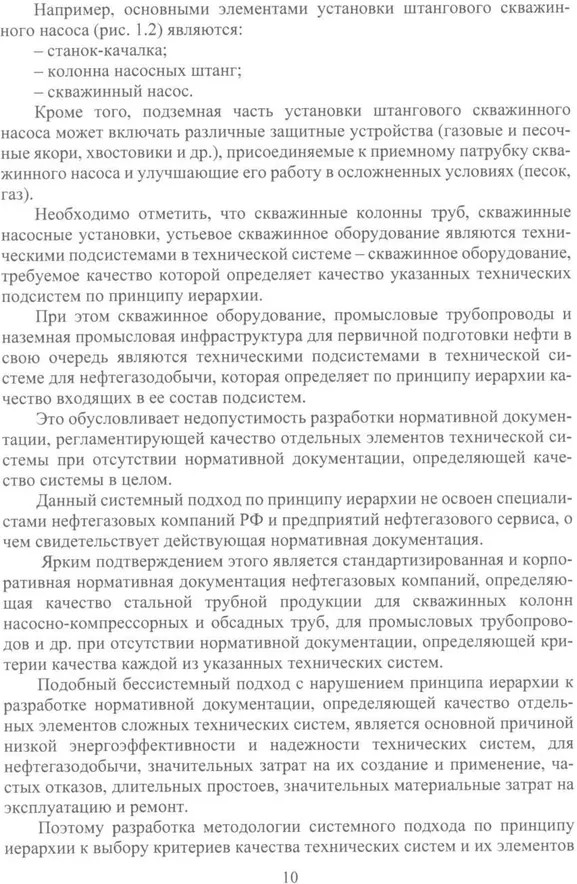 Например, основными элементами установки штангового скважинного насоса (рис. 1.2) являются:
– станок-качалка;
– колонна насосных штанг;
– скважинный насос.

Кроме того, подземная часть установки штангового скважинного насоса может включать различные защитные устройства (газовые и песочные якори, хвостовики и др.), присоединяемые к приемному патрубку скважинного насоса и улучшающие его работу в осложненных условиях (песок, газ).

Необходимо отметить, что скважинные колонны труб, скважинные насосные установки, устьевое скважинное оборудование являются техническими подсистемами в технической системе – скважинное оборудование, требуемое качество которой определяет качество указанных технических подсистем по принципу иерархии.

При этом скважинное оборудование, промысловые трубопроводы и наземная промысловая инфраструктура для первичной подготовки нефти в свою очередь являются техническими подсистемами в технической системе для нефтегазодобычи, которая определяет по принципу иерархии качество входящих в ее состав подсистем.

Это обусловливает недопустимость разработки нормативной документации, регламентирующей качество отдельных элементов технической системы при отсутствии нормативной документации, определяющей качество системы в целом.

Данный системный подход по принципу иерархии не освоен специалистами нефтегазовых компаний РФ и предприятий нефтегазового сервиса, о чем свидетельствует действующая нормативная документация.

Ярким подтверждением этого является стандартизированная и корпоративная нормативная документация нефтегазовых компаний, определяющая качество стальной трубной продукции для скважинных колонн насосно-компрессорных и обсадных труб, для промысловых трубопроводов и др. при отсутствии нормативной документации, определяющей критерии качества каждой из указанных технических систем.

Подобный бессистемный подход с нарушением принципа иерархии к разработке нормативной документации, определяющей качество отдельных элементов сложных технических систем, является основной причиной низкой энергоэффективности и надежности технических систем, для нефтегазодобычи, значительных затрат на их создание и применение, частых отказов, длительных простоев, значительных материальные затрат на эксплуатацию и ремонт.

Поэтому разработка методологии системного подхода по принципу иерархии к выбору критериев качества технических систем и их элементов

10